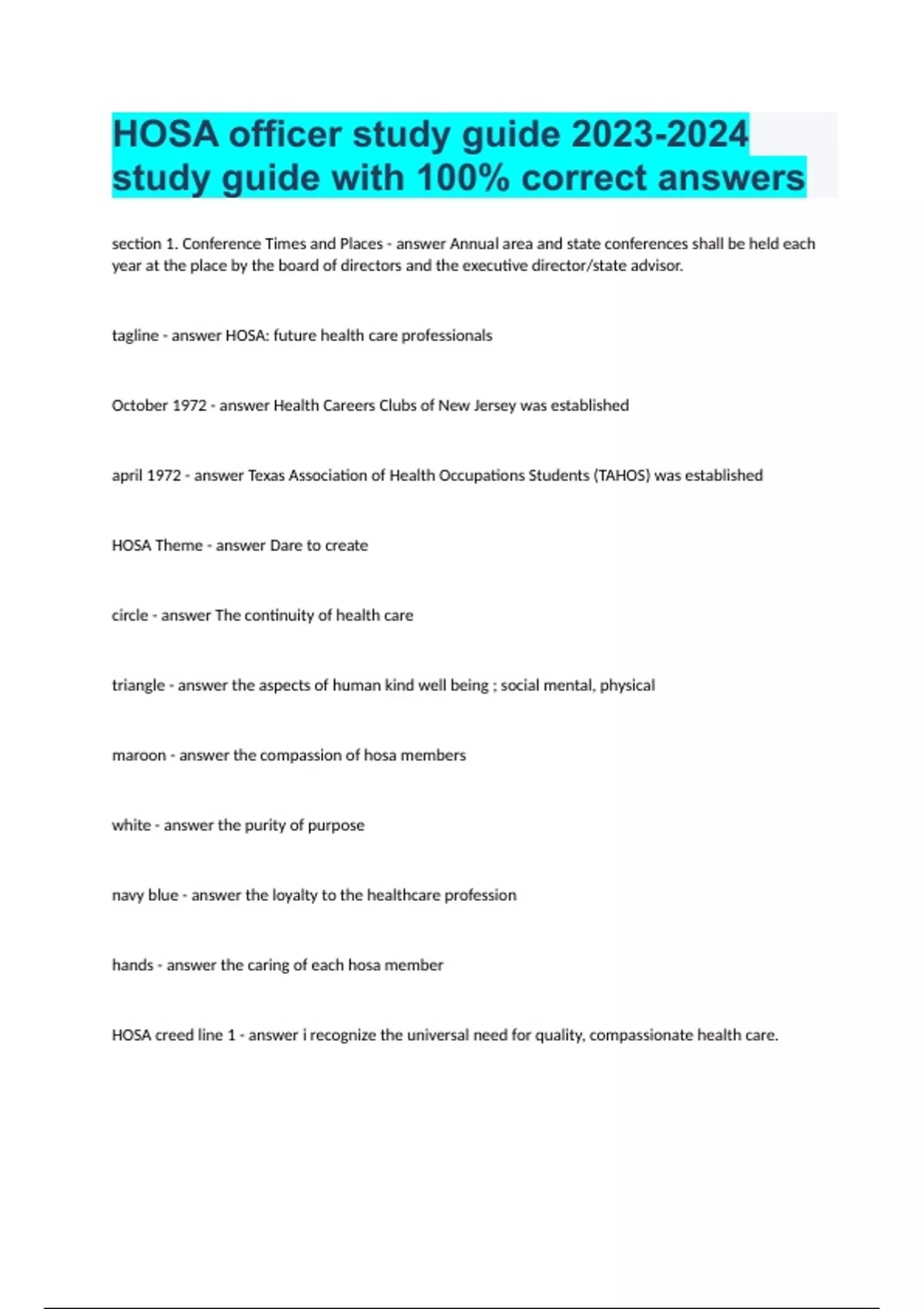 HOSA officer study guide 2023-2024 study guide with 100% correct answers

section 1. Conference Times and Places - answer Annual area and state conferences shall be held each year at the place by the board of directors and the executive director/state advisor.

tagline - answer HOSA: future health care professionals

October 1972 - answer Health Careers Clubs of New Jersey was established

april 1972 - answer Texas Association of Health Occupations Students (TAHOS) was established

HOSA Theme - answer Dare to create

circle - answer The continuity of health care

triangle - answer the aspects of human kind well being ; social mental, physical

maroon - answer the compassion of hosa members

white - answer the purity of purpose

navy blue - answer the loyalty to the healthcare profession

hands - answer the caring of each hosa member

HOSA creed line 1 - answer i recognize the universal need for quality, compassionate health care.